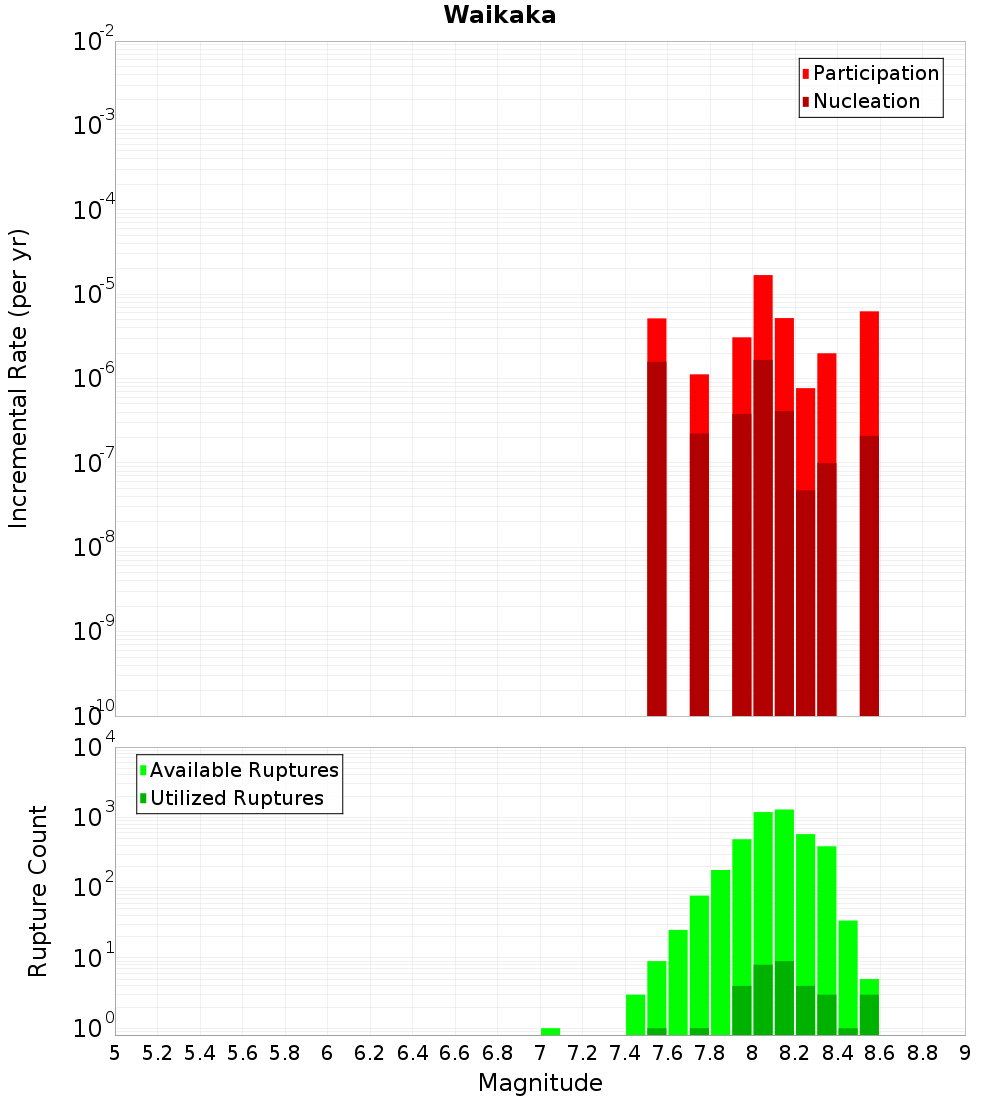 Waikaka

Participation
Nucleation

Incremental Rate (per yr)

$10^{-2}$
$10^{-3}$
$10^{-4}$
$10^{-5}$
$10^{-6}$
$10^{-7}$
$10^{-8}$
$10^{-9}$
$10^{-10}$

Available Ruptures
Utilized Ruptures

Rupture Count

$10^{4}$
$10^{3}$
$10^{2}$
$10^{1}$
$10^{0}$

5 5.2 5.4 5.6 5.8 6 6.2 6.4 6.6 6.8 7 7.2 7.4 7.6 7.8 8 8.2 8.4 8.6 8.8 9

Magnitude